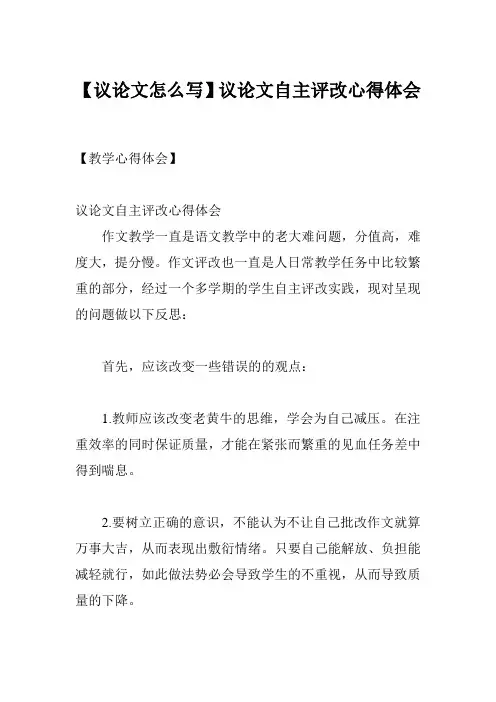 【议论文怎么写】议论文自主评改心得体会

【教学心得体会】

议论文自主评改心得体会

作文教学一直是语文教学中的老大难问题，分值高，难度大，提分慢。作文评改也一直是人日常教学任务中比较繁重的部分，经过一个多学期的学生自主评改实践，现对呈现的问题做以下反思：

首先，应该改变一些错误的的观点：

1.教师应该改变老黄牛的思维，学会为自己减压。在注重效率的同时保证质量，才能在紧张而繁重的见血任务差中得到喘息。

2.要树立正确的意识，不能认为不让自己批改作文就算万事大吉，从而表现出敷衍情绪。只要自己能解放、负担能减轻就行，如此做法势必会导致学生的不重视，从而导致质量的下降。